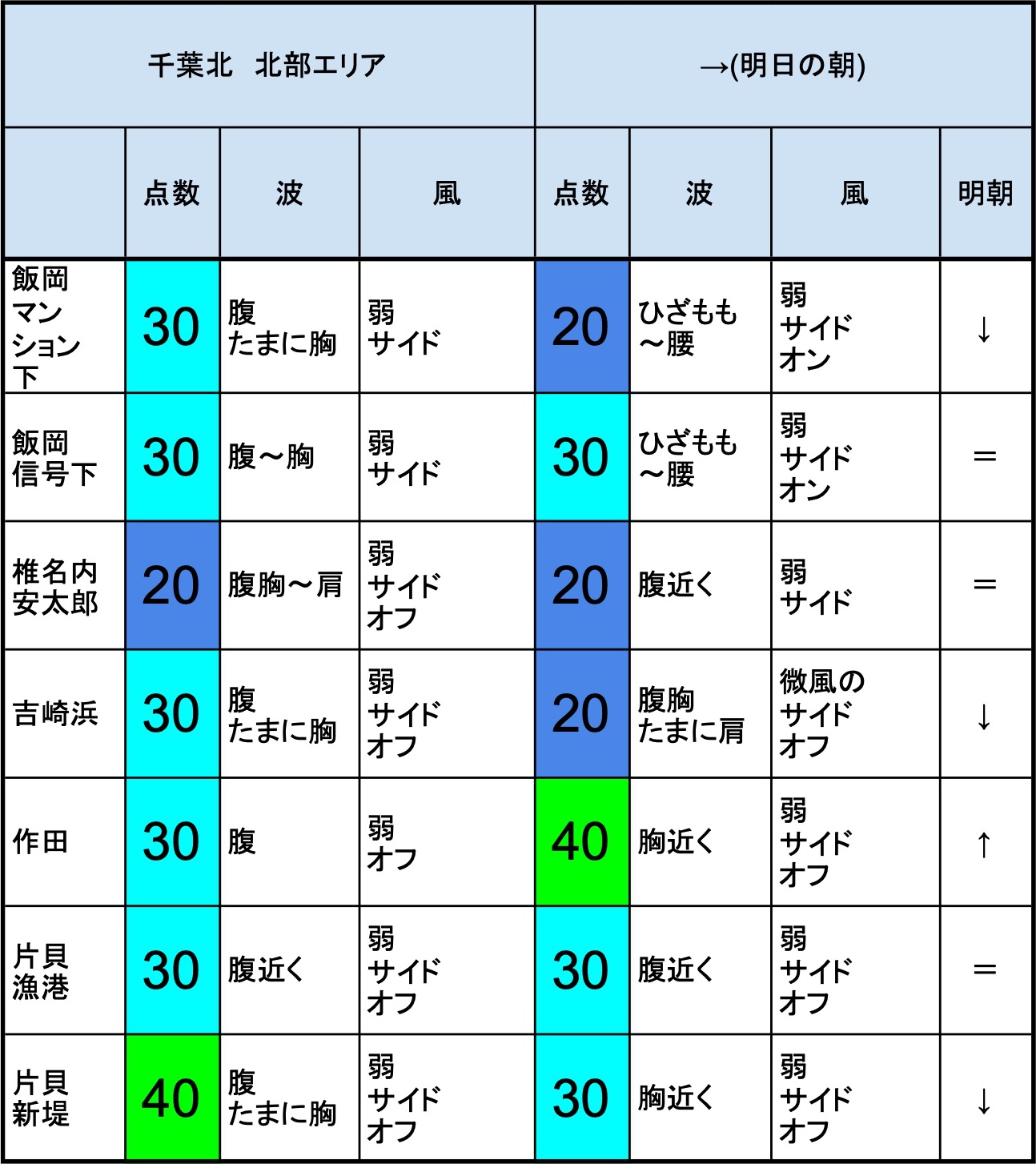 | 千葉北　北部エリア | | | | →(明日の朝) | | | |
|---|---|---|---|---|---|---|---|
| | 点数 | 波 | 風 | 点数 | 波 | 風 | 明朝 |
| 飯岡マンション下 | 30 | 腹 たまに胸 | 弱 サイド | 20 | ひざもも～腰 | 弱 サイド オン | ↓ |
| 飯岡信号下 | 30 | 腹～胸 | 弱 サイド | 30 | ひざもも～腰 | 弱 サイド オン | ＝ |
| 椎名内安太郎 | 20 | 腹胸～肩 | 弱 サイド オフ | 20 | 腹近く | 弱 サイド | ＝ |
| 吉崎浜 | 30 | 腹 たまに胸 | 弱 サイド オフ | 20 | 腹胸 たまに肩 | 微風の サイド オフ | ↓ |
| 作田 | 30 | 腹 | 弱 オフ | 40 | 胸近く | 弱 サイド オフ | ↑ |
| 片貝漁港 | 30 | 腹近く | 弱 サイド オフ | 30 | 腹近く | 弱 サイド オフ | ＝ |
| 片貝新堤 | 40 | 腹 たまに胸 | 弱 サイド オフ | 30 | 胸近く | 弱 サイド オフ | ↓ |